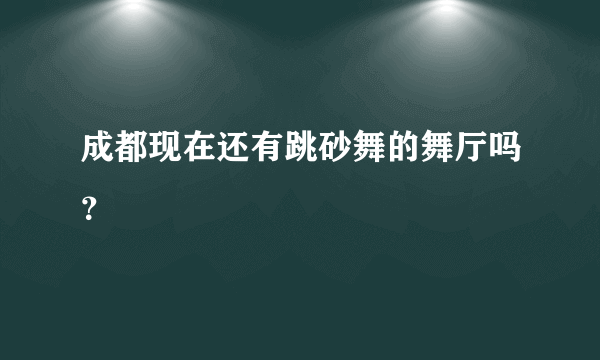 成都现在还有跳砂舞的舞厅吗？